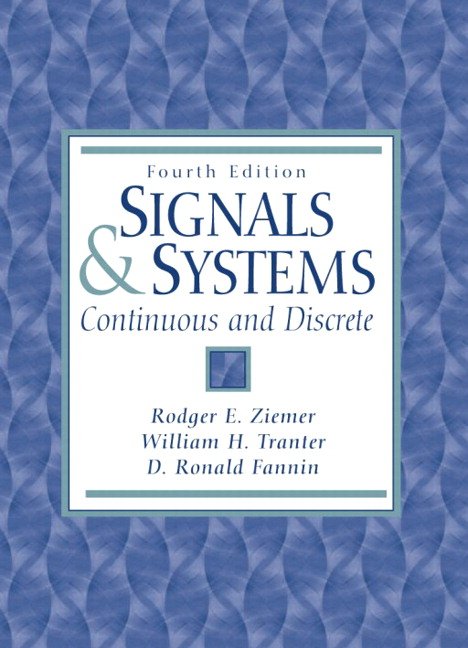 Fourth Edition

SIGNALS & SYSTEMS

Continuous and Discrete

Rodger E. Ziemer
William H. Tranter
D. Ronald Fannin